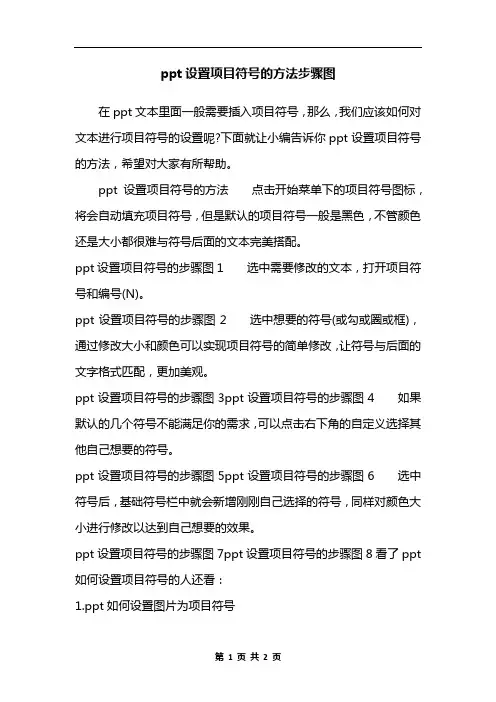 ppt 设置项目符号的方法步骤图

在 ppt 文本里面一般需要插入项目符号，那么，我们应该如何对文本进行项目符号的设置呢?下面就让小编告诉你 ppt 设置项目符号的方法，希望对大家有所帮助。

ppt 设置项目符号的方法　　点击开始菜单下的项目符号图标，将会自动填充项目符号，但是默认的项目符号一般是黑色，不管颜色还是大小都很难与符号后面的文本完美搭配。

ppt 设置项目符号的步骤图 1　　选中需要修改的文本，打开项目符号和编号(N)。

ppt 设置项目符号的步骤图 2　　选中想要的符号(或勾或圈或框)，通过修改大小和颜色可以实现项目符号的简单修改，让符号与后面的文字格式匹配，更加美观。

ppt 设置项目符号的步骤图 3ppt 设置项目符号的步骤图 4　　如果默认的几个符号不能满足你的需求，可以点击右下角的自定义选择其他自己想要的符号。

ppt 设置项目符号的步骤图 5ppt 设置项目符号的步骤图 6　　选中符号后，基础符号栏中就会新增刚刚自己选择的符号，同样对颜色大小进行修改以达到自己想要的效果。

ppt 设置项目符号的步骤图 7ppt 设置项目符号的步骤图 8 看了 ppt 如何设置项目符号的人还看：

1.ppt 如何设置图片为项目符号

第 1 页 共 2 页